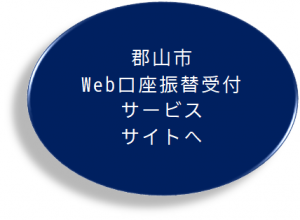 郡山市
Web口座振替受付
サービス
サイトへ